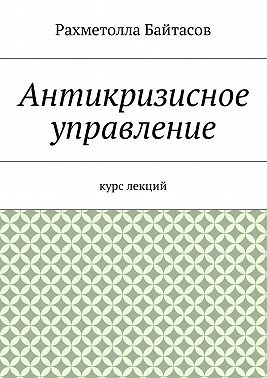 Рахметолла Байтасов

Антикризисное управление

курс лекций